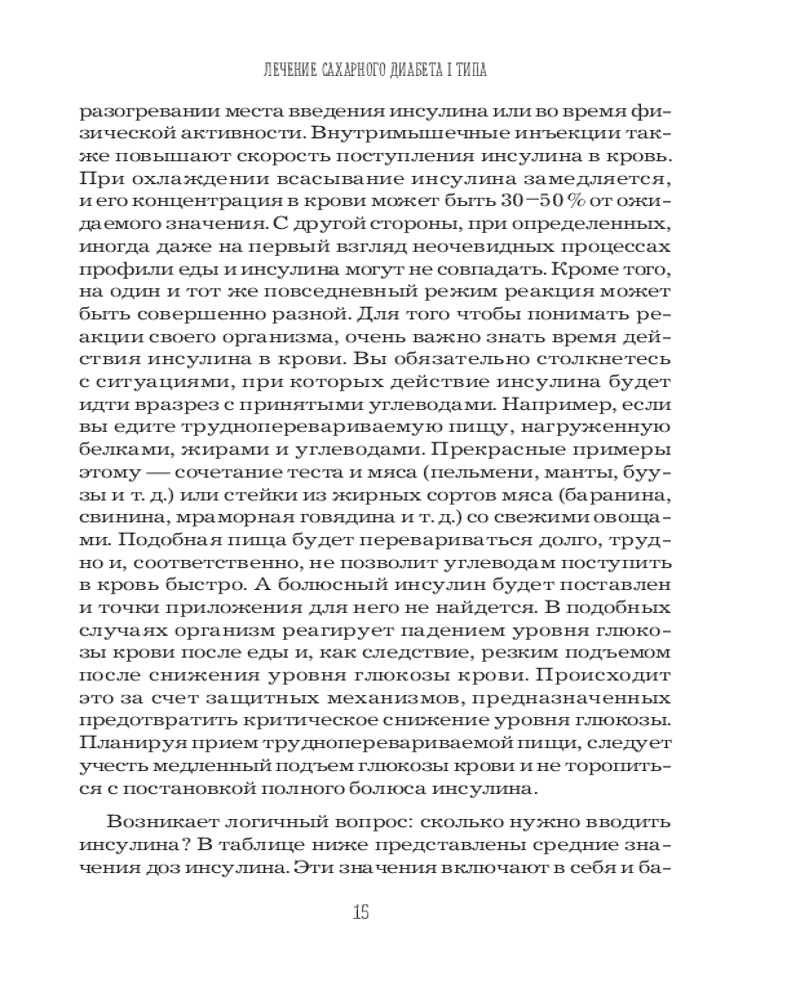 ЛЕЧЕНИЕ САХАРНОГО ДИАБЕТА I ТИПА

разогревании места введения инсулина или во время физической активности. Внутримышечные инъекции также повышают скорость поступления инсулина в кровь. При охлаждении всасывание инсулина замедляется, и его концентрация в крови может быть 30–50 % от ожидаемого значения. С другой стороны, при определенных, иногда даже на первый взгляд неочевидных процессах профили еды и инсулина могут не совпадать. Кроме того, на один и тот же повседневный режим реакция может быть совершенно разной. Для того чтобы понимать реакции своего организма, очень важно знать время действия инсулина в крови. Вы обязательно столкнетесь с ситуациями, при которых действие инсулина будет идти вразрез с принятыми углеводами. Например, если вы едите трудноперевариваемую пищу, нагруженную белками, жирами и углеводами. Прекрасные примеры этому — сочетание теста и мяса (пельмени, манты, буузы и т. д.) или стейки из жирных сортов мяса (баранина, свинина, мраморная говядина и т. д.) со свежими овощами. Подобная пища будет перевариваться долго, трудно и, соответственно, не позволит углеводам поступить в кровь быстро. А болюсный инсулин будет поставлен и точки приложения для него не найдется. В подобных случаях организм реагирует падением уровня глюкозы крови после еды и, как следствие, резким подъемом после снижения уровня глюкозы крови. Происходит это за счет защитных механизмов, предназначенных предотвратить критическое снижение уровня глюкозы. Планируя прием трудноперевариваемой пищи, следует учесть медленный подъем глюкозы крови и не торопиться с постановкой полного болюса инсулина.

Возникает логичный вопрос: сколько нужно вводить инсулина? В таблице ниже представлены средние значения доз инсулина. Эти значения включают в себя и ба-

15